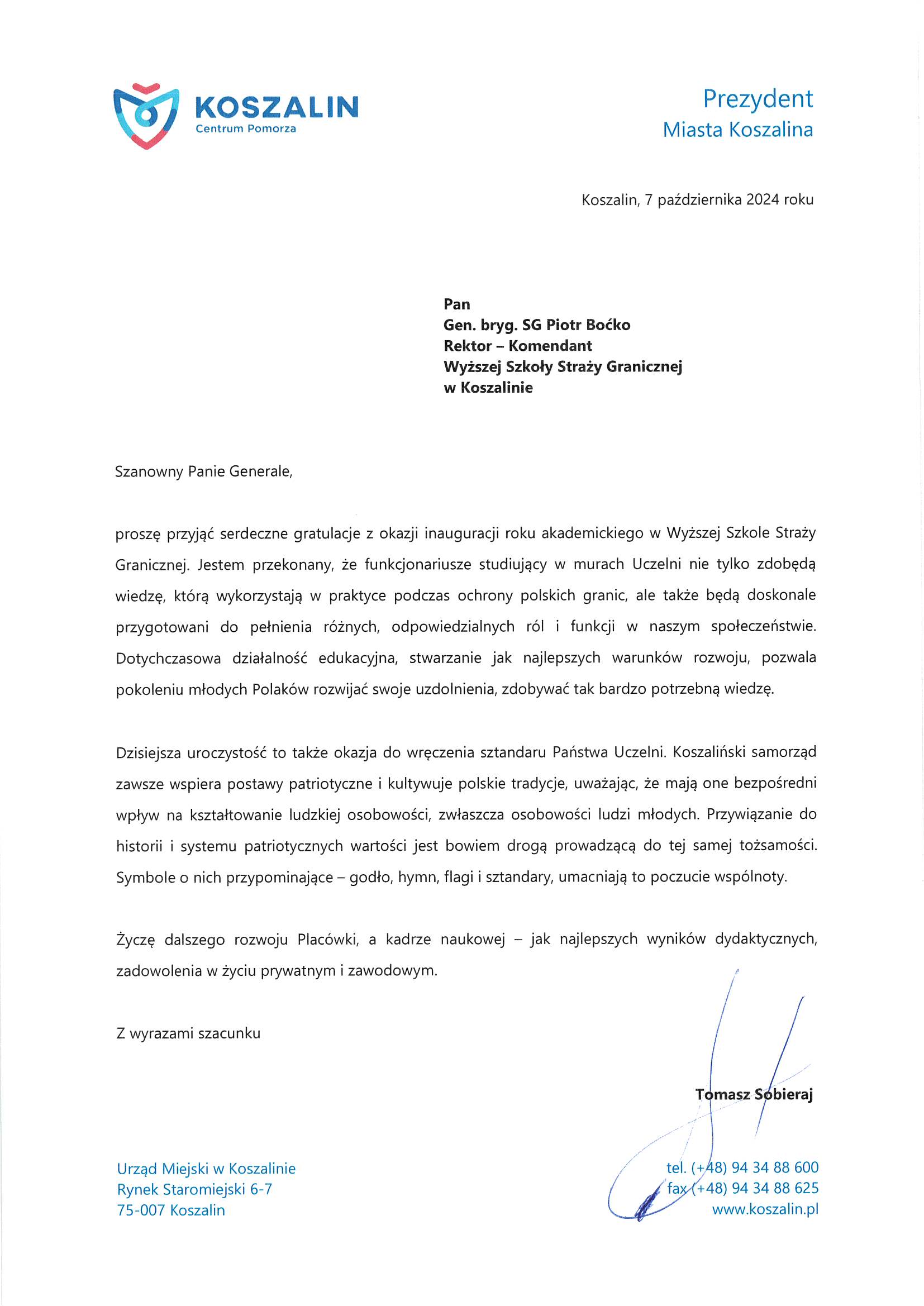 KOSZALIN
Centrum Pomorza

Prezydent
Miasta Koszalina

Koszalin, 7 października 2024 roku

Pan
Gen. bryg. SG Piotr Boćko
Rektor – Komendant
Wyższej Szkoły Straży Granicznej
w Koszalinie

Szanowny Panie Generale,

proszę przyjąć serdeczne gratulacje z okazji inauguracji roku akademickiego w Wyższej Szkole Straży Granicznej. Jestem przekonany, że funkcjonariusze studiujący w murach Uczelni nie tylko zdobędą wiedzę, którą wykorzystają w praktyce podczas ochrony polskich granic, ale także będą doskonale przygotowani do pełnienia różnych, odpowiedzialnych ról i funkcji w naszym społeczeństwie. Dotychczasowa działalność edukacyjna, stwarzanie jak najlepszych warunków rozwoju, pozwala pokoleniu młodych Polaków rozwijać swoje uzdolnienia, zdobywać tak bardzo potrzebną wiedzę.

Dzisiejsza uroczystość to także okazja do wręczenia sztandaru Państwa Uczelni. Koszaliński samorząd zawsze wspiera postawy patriotyczne i kultywuje polskie tradycje, uważając, że mają one bezpośredni wpływ na kształtowanie ludzkiej osobowości, zwłaszcza osobowości ludzi młodych. Przywiązanie do historii i systemu patriotycznych wartości jest bowiem drogą prowadzącą do tej samej tożsamości. Symbole o nich przypominające – godło, hymn, flagi i sztandary, umacniają to poczucie wspólnoty.

Życzę dalszego rozwoju Placówki, a kadrze naukowej – jak najlepszych wyników dydaktycznych, zadowolenia w życiu prywatnym i zawodowym.

Z wyrazami szacunku

Tomasz Sobieraj

Urząd Miejski w Koszalinie
Rynek Staromiejski 6-7
75-007 Koszalin

tel. (+48) 94 34 88 600
fax (+48) 94 34 88 625
www.koszalin.pl